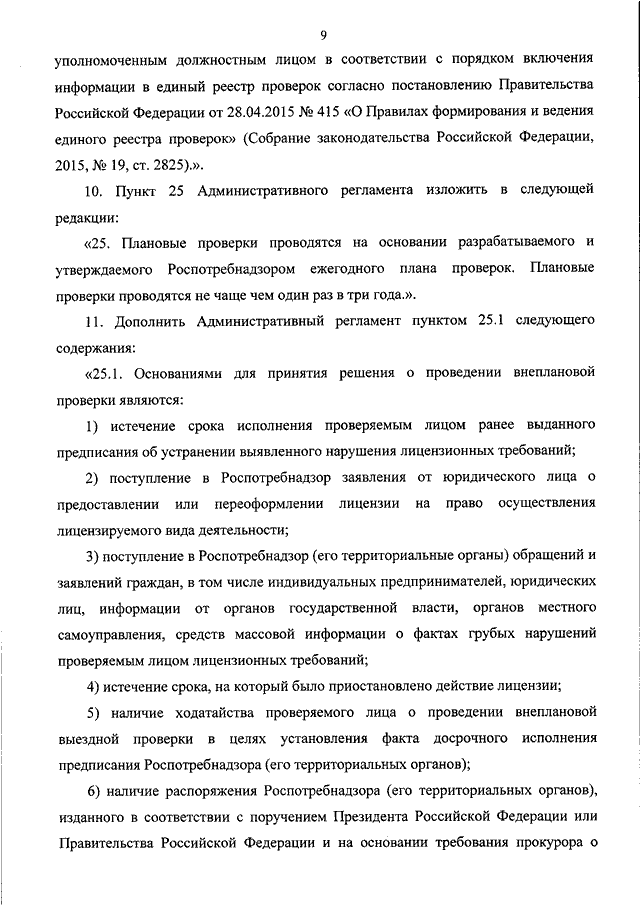 9

уполномоченным должностным лицом в соответствии с порядком включения информации в единый реестр проверок согласно постановлению Правительства Российской Федерации от 28.04.2015 № 415 «О Правилах формирования и ведения единого реестра проверок» (Собрание законодательства Российской Федерации, 2015, № 19, ст. 2825).».

10. Пункт 25 Административного регламента изложить в следующей редакции:

«25. Плановые проверки проводятся на основании разрабатываемого и утверждаемого Роспотребнадзором ежегодного плана проверок. Плановые проверки проводятся не чаще чем один раз в три года.».

11. Дополнить Административный регламент пунктом 25.1 следующего содержания:

«25.1. Основаниями для принятия решения о проведении внеплановой проверки являются:

1) истечение срока исполнения проверяемым лицом ранее выданного предписания об устранении выявленного нарушения лицензионных требований;

2) поступление в Роспотребнадзор заявления от юридического лица о предоставлении или переоформлении лицензии на право осуществления лицензируемого вида деятельности;

3) поступление в Роспотребнадзор (его территориальные органы) обращений и заявлений граждан, в том числе индивидуальных предпринимателей, юридических лиц, информации от органов государственной власти, органов местного самоуправления, средств массовой информации о фактах грубых нарушений проверяемым лицом лицензионных требований;

4) истечение срока, на который было приостановлено действие лицензии;

5) наличие ходатайства проверяемого лица о проведении внеплановой выездной проверки в целях установления факта досрочного исполнения предписания Роспотребнадзора (его территориальных органов);

6) наличие распоряжения Роспотребнадзора (его территориальных органов), изданного в соответствии с поручением Президента Российской Федерации или Правительства Российской Федерации и на основании требования прокурора о